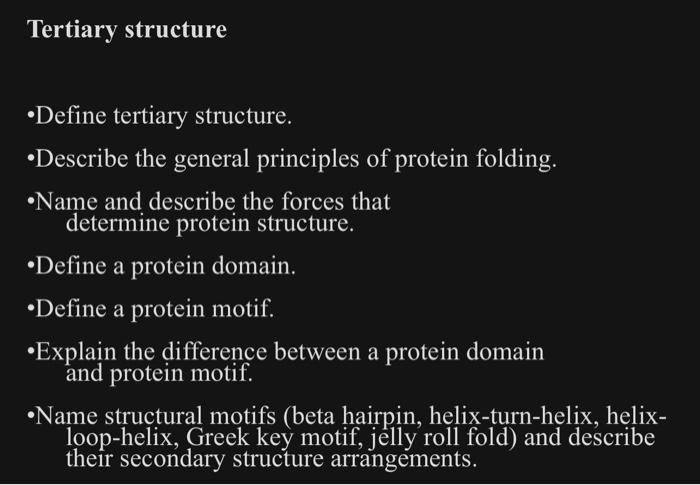 Tertiary structure

•Define tertiary structure.

•Describe the general principles of protein folding.

•Name and describe the forces that determine protein structure.

•Define a protein domain.

•Define a protein motif.

•Explain the difference between a protein domain and protein motif.

•Name structural motifs (beta hairpin, helix-turn-helix, helix-loop-helix, Greek key motif, jelly roll fold) and describe their secondary structure arrangements.